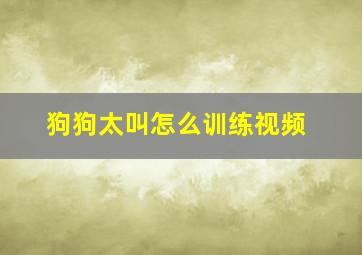 狗狗太叫怎么训练视频